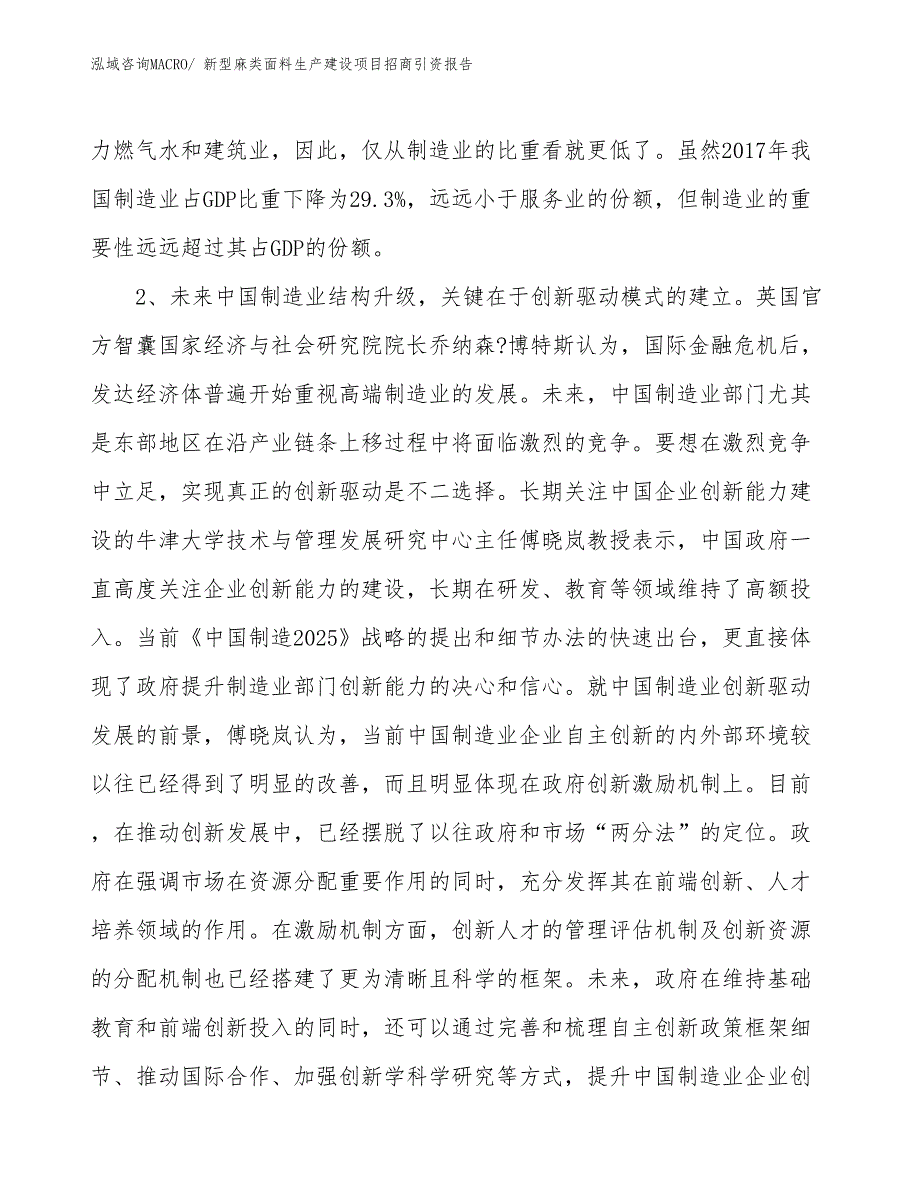 泓域咨询MACRO/ 新型麻类面料生产建设项目招商引资报告

力燃气水和建筑业，因此，仅从制造业的比重看就更低了。虽然2017年我国制造业占GDP比重下降为29.3%，远远小于服务业的份额，但制造业的重要性远远超过其占GDP的份额。

2、未来中国制造业结构升级，关键在于创新驱动模式的建立。英国官方智囊国家经济与社会研究院院长乔纳森?博特斯认为，国际金融危机后，发达经济体普遍开始重视高端制造业的发展。未来，中国制造业部门尤其是东部地区在沿产业链条上移过程中将面临激烈的竞争。要想在激烈竞争中立足，实现真正的创新驱动是不二选择。长期关注中国企业创新能力建设的牛津大学技术与管理发展研究中心主任傅晓岚教授表示，中国政府一直高度关注企业创新能力的建设，长期在研发、教育等领域维持了高额投入。当前《中国制造2025》战略的提出和细节办法的快速出台，更直接体现了政府提升制造业部门创新能力的决心和信心。就中国制造业创新驱动发展的前景，傅晓岚认为，当前中国制造业企业自主创新的内外部环境较以往已经得到了明显的改善，而且明显体现在政府创新激励机制上。目前，在推动创新发展中，已经摆脱了以往政府和市场“两分法”的定位。政府在强调市场在资源分配重要作用的同时，充分发挥其在前端创新、人才培养领域的作用。在激励机制方面，创新人才的管理评估机制及创新资源的分配机制也已经搭建了更为清晰且科学的框架。未来，政府在维持基础教育和前端创新投入的同时，还可以通过完善和梳理自主创新政策框架细节、推动国际合作、加强创新学科学研究等方式，提升中国制造业企业创